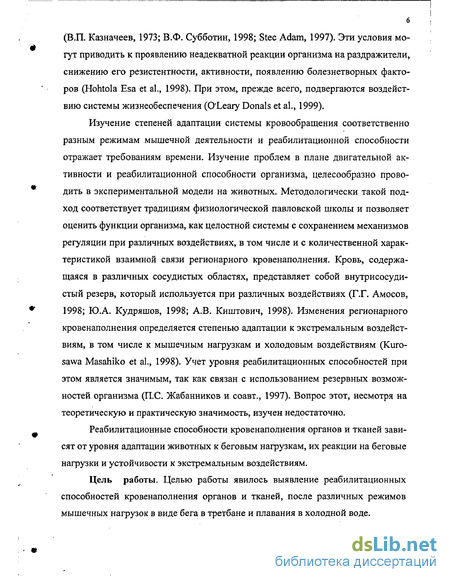 6

(В.П. Казначеев, 1973; В.Ф. Субботин, 1998; Stec Adam, 1997). Эти условия могут приводить к проявлению неадекватной реакции организма на раздражители, снижению его резистентности, активности, появлению болезнетворных факторов (Hohtola Esa et al., 1998). При этом, прежде всего, подвергаются воздействию системы жизнеобеспечения (O'Leary Donals et al., 1999).

Изучение степеней адаптации системы кровообращения соответственно разным режимам мышечной деятельности и реабилитационной способности отражает требованиям времени. Изучение проблем в плане двигательной активности и реабилитационной способности организма, целесообразно проводить в экспериментальной модели на животных. Методологически такой подход соответствует традициям физиологической павловской школы и позволяет оценить функции организма, как целостной системы с сохранением механизмов регуляции при различных воздействиях, в том числе и с количественной характеристикой взаимной связи регионарного кровенаполнения. Кровь, содержащаяся в различных сосудистых областях, представляет собой внутрисосудистый резерв, который используется при различных воздействиях (Г.Г. Амосов, 1998; Ю.А. Кудряшов, 1998; А.В. Киштович, 1998). Изменения регионарного кровенаполнения определяется степенью адаптации к экстремальным воздействиям, в том числе к мышечным нагрузкам и холодовым воздействиям (Kurosawa Masahiko et al., 1998). Учет уровня реабилитационных способностей при этом является значимым, так как связан с использованием резервных возможностей организма (П.С. Жабанников и соавт., 1997). Вопрос этот, несмотря на теоретическую и практическую значимость, изучен недостаточно.

Реабилитационные способности кровенаполнения органов и тканей зависят от уровня адаптации животных к беговым нагрузкам, их реакции на беговые нагрузки и устойчивости к экстремальным воздействиям.

Цель работы. Целью работы явилось выявление реабилитационных способностей кровенаполнения органов и тканей, после различных режимов мышечных нагрузок в виде бега в третбане и плавания в холодной воде.

dsLib.net
библиотека диссертаций